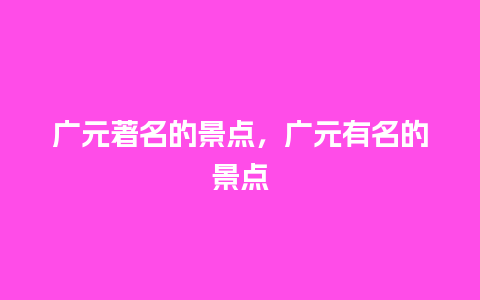 广元著名的景点，广元有名的景点